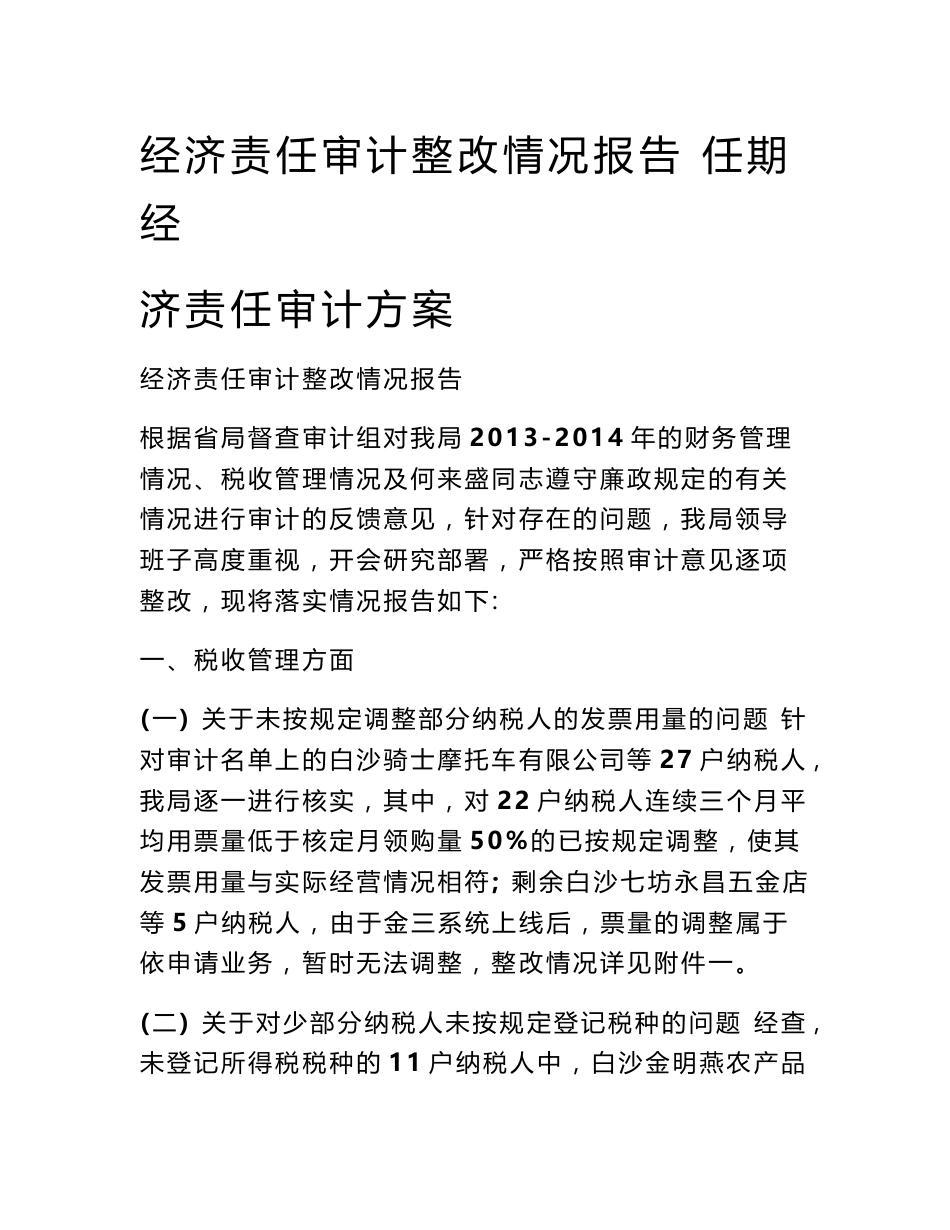 经济责任审计整改情况报告 任期经

济责任审计方案

经济责任审计整改情况报告

根据省局督查审计组对我局 2013-2014 年的财务管理情况、税收管理情况及何来盛同志遵守廉政规定的有关情况进行审计的反馈意见，针对存在的问题，我局领导班子高度重视，开会研究部署，严格按照审计意见逐项整改，现将落实情况报告如下:

一、税收管理方面

(一) 关于未按规定调整部分纳税人的发票用量的问题 针对审计名单上的白沙骑士摩托车有限公司等 27 户纳税人，我局逐一进行核实，其中，对 22 户纳税人连续三个月平均用票量低于核定月领购量 50%的已按规定调整，使其发票用量与实际经营情况相符; 剩余白沙七坊永昌五金店等 5 户纳税人，由于金三系统上线后，票量的调整属于依申请业务，暂时无法调整，整改情况详见附件一。

(二) 关于对少部分纳税人未按规定登记税种的问题 经查，未登记所得税税种的 11 户纳税人中，白沙金明燕农产品